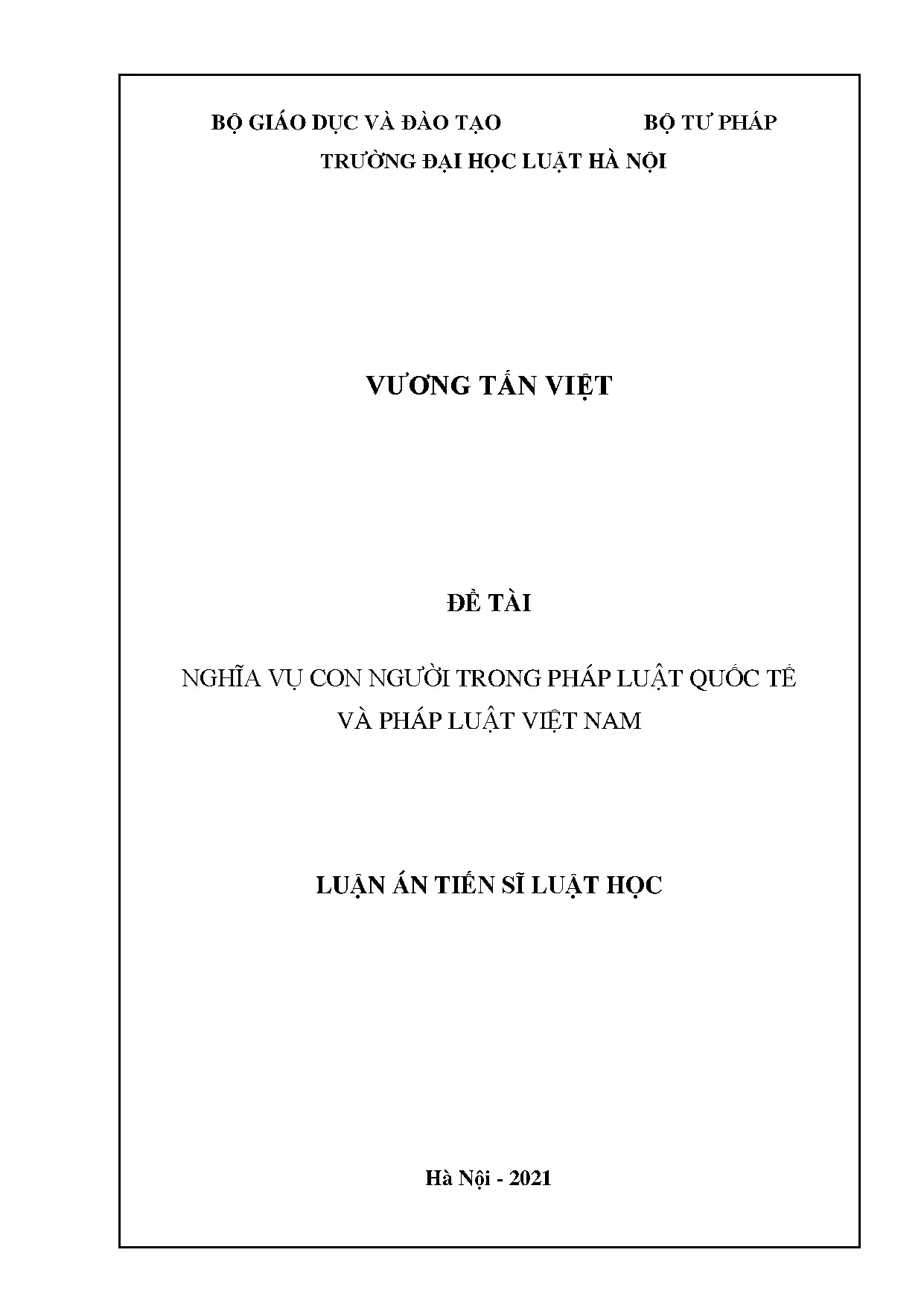 BỘ GIÁO DỤC VÀ ĐÀO TẠO BỘ TƯ PHÁP
TRƯỜNG ĐẠI HỌC LUẬT HÀ NỘI

VƯƠNG TẤN VIỆT

ĐỀ TÀI

NGHĨA VỤ CON NGƯỜI TRONG PHÁP LUẬT QUỐC TẾ VÀ PHÁP LUẬT VIỆT NAM

LUẬN ÁN TIẾN SĨ LUẬT HỌC

Hà Nội - 2021